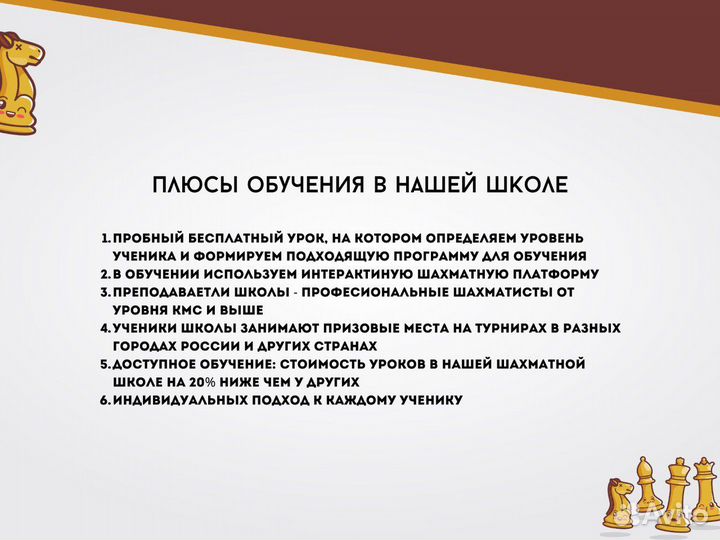 ПЛЮСЫ ОБУЧЕНИЯ В НАШЕЙ ШКОЛЕ

1. ПРОБНЫЙ БЕСПЛАТНЫЙ УРОК, НА КОТОРОМ ОПРЕДЕЛЯЕМ УРОВЕНЬ УЧЕНИКА И ФОРМИРУЕМ ПОДХОДЯЩУЮ ПРОГРАММУ ДЛЯ ОБУЧЕНИЯ
2. В ОБУЧЕНИИ ИСПОЛЬЗУЕМ ИНТЕРАКТИНУЮ ШАХМАТНУЮ ПЛАТФОРМУ
3. ПРЕПОДАВАЕТЛИ ШКОЛЫ - ПРОФЕСИОНАЛЬНЫЕ ШАХМАТИСТЫ ОТ УРОВНЯ КМС И ВЫШЕ
4. УЧЕНИКИ ШКОЛЫ ЗАНИМАЮТ ПРИЗОВЫЕ МЕСТА НА ТУРНИРАХ В РАЗНЫХ ГОРОДАХ РОССИИ И ДРУГИХ СТРАНАХ
5. ДОСТУПНОЕ ОБУЧЕНИЕ: СТОИМОСТЬ УРОКОВ В НАШЕЙ ШАХМАТНОЙ ШКОЛЕ НА 20% НИЖЕ ЧЕМ У ДРУГИХ
6. ИНДИВИДУАЛЬНЫХ ПОДХОД К КАЖДОМУ УЧЕНИКУ

Avito